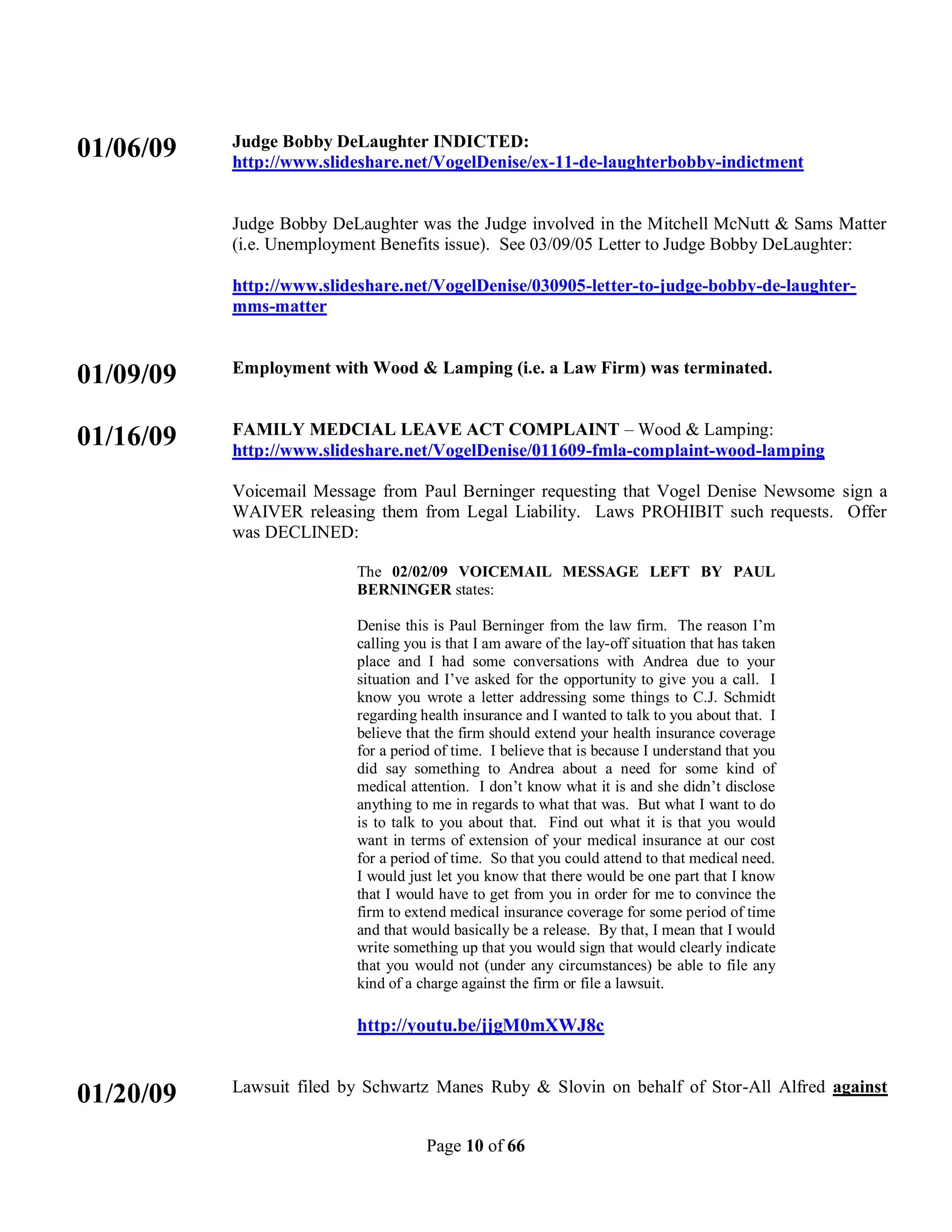 01/06/09

Judge Bobby DeLaughter INDICTED:
http://www.slideshare.net/VogelDenise/ex-11-de-laughterbobby-indictment

Judge Bobby DeLaughter was the Judge involved in the Mitchell McNutt & Sams Matter (i.e. Unemployment Benefits issue). See 03/09/05 Letter to Judge Bobby DeLaughter:

http://www.slideshare.net/VogelDenise/030905-letter-to-judge-bobby-de-laughter-mms-matter

01/09/09

Employment with Wood & Lamping (i.e. a Law Firm) was terminated.

01/16/09

FAMILY MEDCIAL LEAVE ACT COMPLAINT – Wood & Lamping:
http://www.slideshare.net/VogelDenise/011609-fmla-complaint-wood-lamping

Voicemail Message from Paul Berninger requesting that Vogel Denise Newsome sign a WAIVER releasing them from Legal Liability. Laws PROHIBIT such requests. Offer was DECLINED:

The 02/02/09 VOICEMAIL MESSAGE LEFT BY PAUL BERNINGER states:

Denise this is Paul Berninger from the law firm. The reason I'm calling you is that I am aware of the lay-off situation that has taken place and I had some conversations with Andrea due to your situation and I've asked for the opportunity to give you a call. I know you wrote a letter addressing some things to C.J. Schmidt regarding health insurance and I wanted to talk to you about that. I believe that the firm should extend your health insurance coverage for a period of time. I believe that is because I understand that you did say something to Andrea about a need for some kind of medical attention. I don't know what it is and she didn't disclose anything to me in regards to what that was. But what I want to do is to talk to you about that. Find out what it is that you would want in terms of extension of your medical insurance at our cost for a period of time. So that you could attend to that medical need. I would just let you know that there would be one part that I know that I would have to get from you in order for me to convince the firm to extend medical insurance coverage for some period of time and that would basically be a release. By that, I mean that I would write something up that you would sign that would clearly indicate that you would not (under any circumstances) be able to file any kind of a charge against the firm or file a lawsuit.

http://youtu.be/jjgM0mXWJ8c

01/20/09

Lawsuit filed by Schwartz Manes Ruby & Slovin on behalf of Stor-All Alfred against

Page 10 of 66